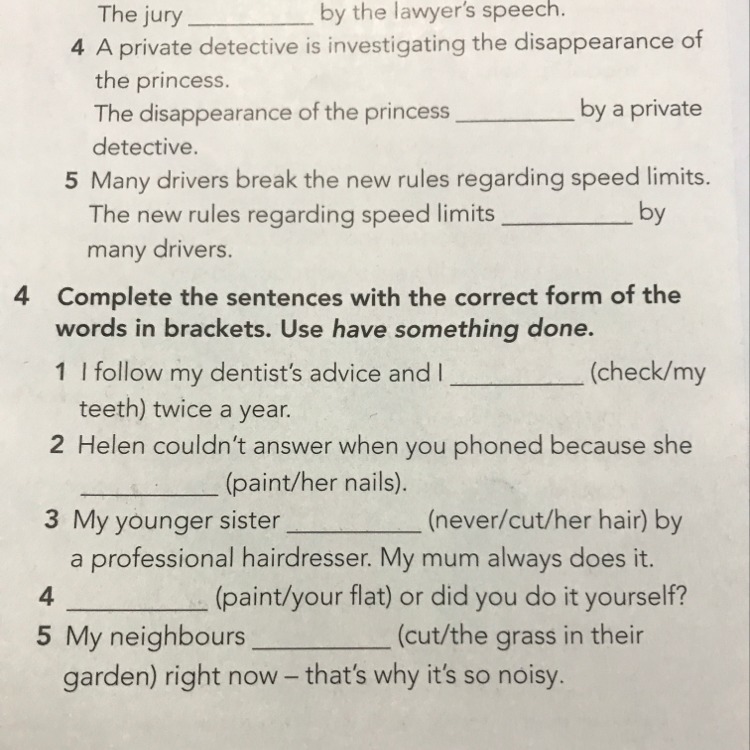 The jury ____ by the lawyer's speech.

4 A private detective is investigating the disappearance of the princess.
The disappearance of the princess ____ by a private detective.

5 Many drivers break the new rules regarding speed limits.
The new rules regarding speed limits ____ by many drivers.

4 Complete the sentences with the correct form of the words in brackets. Use have something done.

1 I follow my dentist's advice and I ____ (check/my teeth) twice a year.

2 Helen couldn't answer when you phoned because she ____ (paint/her nails).

3 My younger sister ____ (never/cut/her hair) by a professional hairdresser. My mum always does it.

4 ____ (paint/your flat) or did you do it yourself?

5 My neighbours ____ (cut/the grass in their garden) right now – that's why it's so noisy.